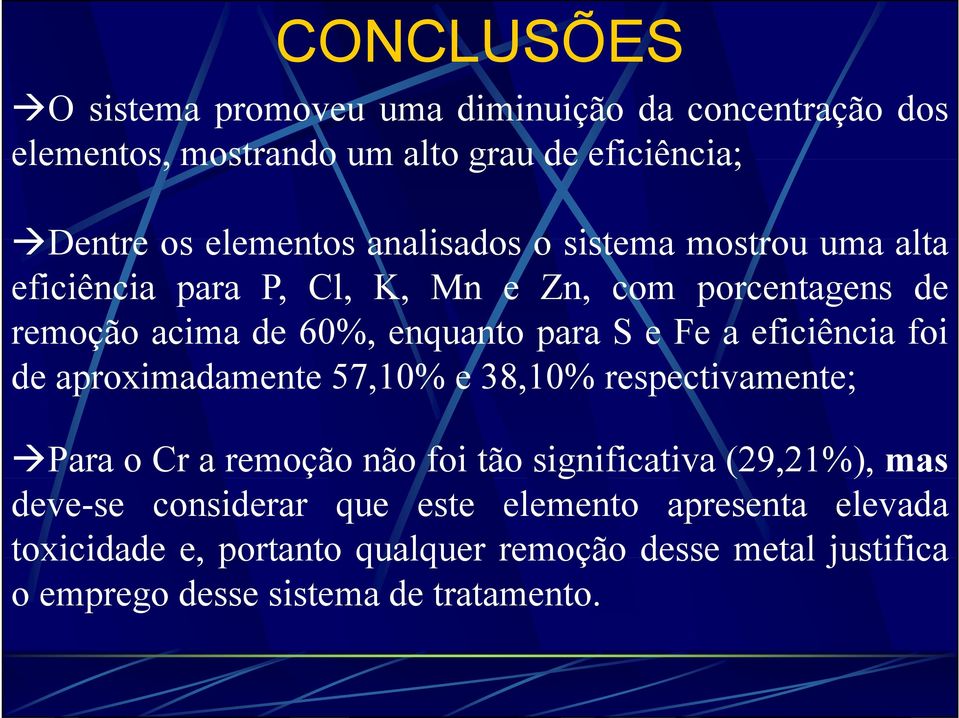 CONCLUSÕES

→O sistema promoveu uma diminuição da concentração dos elementos, mostrando um alto grau de eficiência;

→Dentre os elementos analisados o sistema mostrou uma alta eficiência para P, Cl, K, Mn e Zn, com porcentagens de remoção acima de 60%, enquanto para S e Fe a eficiência foi de aproximadamente 57,10% e 38,10% respectivamente;

→Para o Cr a remoção não foi tão significativa (29,21%), mas deve-se considerar que este elemento apresenta elevada toxicidade e, portanto qualquer remoção desse metal justifica o emprego desse sistema de tratamento.